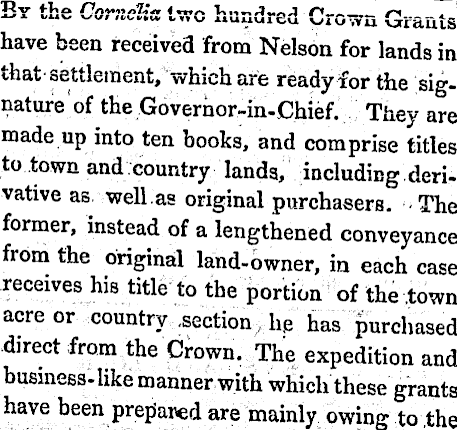 By the Cornelia two hundred Crown Grants have been received from Nelson for lands in that settlement, which are ready for the signature of the Governor-in-Chief. They are made up into ten books, and comprise titles to town and country lands, including derivative as well as original purchasers. The former, instead of a lengthened conveyance from the original land-owner, in each case receives his title to the portion of the town acre or country section he has purchased direct from the Crown. The expedition and business-like manner with which these grants have been prepared are mainly owing to the